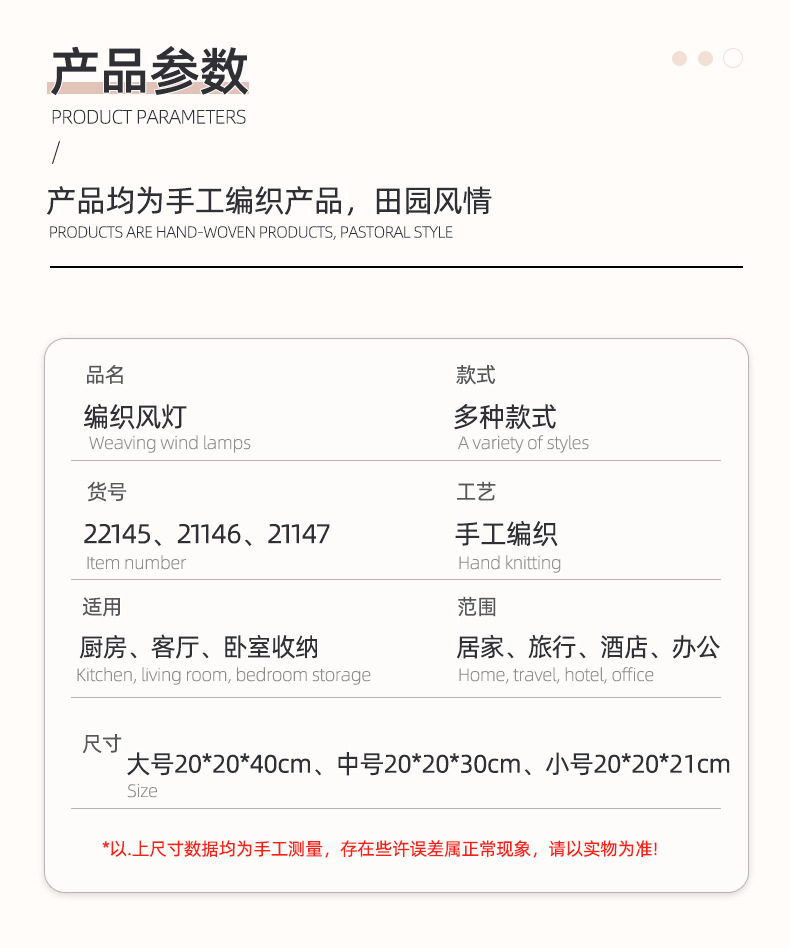 产品参数
PRODUCT PARAMETERS
/

产品均为手工编织产品，田园风情
PRODUCTS ARE HAND-WOVEN PRODUCTS, PASTORAL STYLE

品名
编织风灯
Weaving wind lamps

款式
多种款式
A variety of styles

货号
22145、21146、21147
Item number

工艺
手工编织
Hand knitting

适用
厨房、客厅、卧室收纳
Kitchen, living room, bedroom storage

范围
居家、旅行、酒店、办公
Home, travel, hotel, office

尺寸
大号20*20*40cm、中号20*20*30cm、小号20*20*21cm
Size

*以.上尺寸数据均为手工测量，存在些许误差属正常现象，请以实物为准!